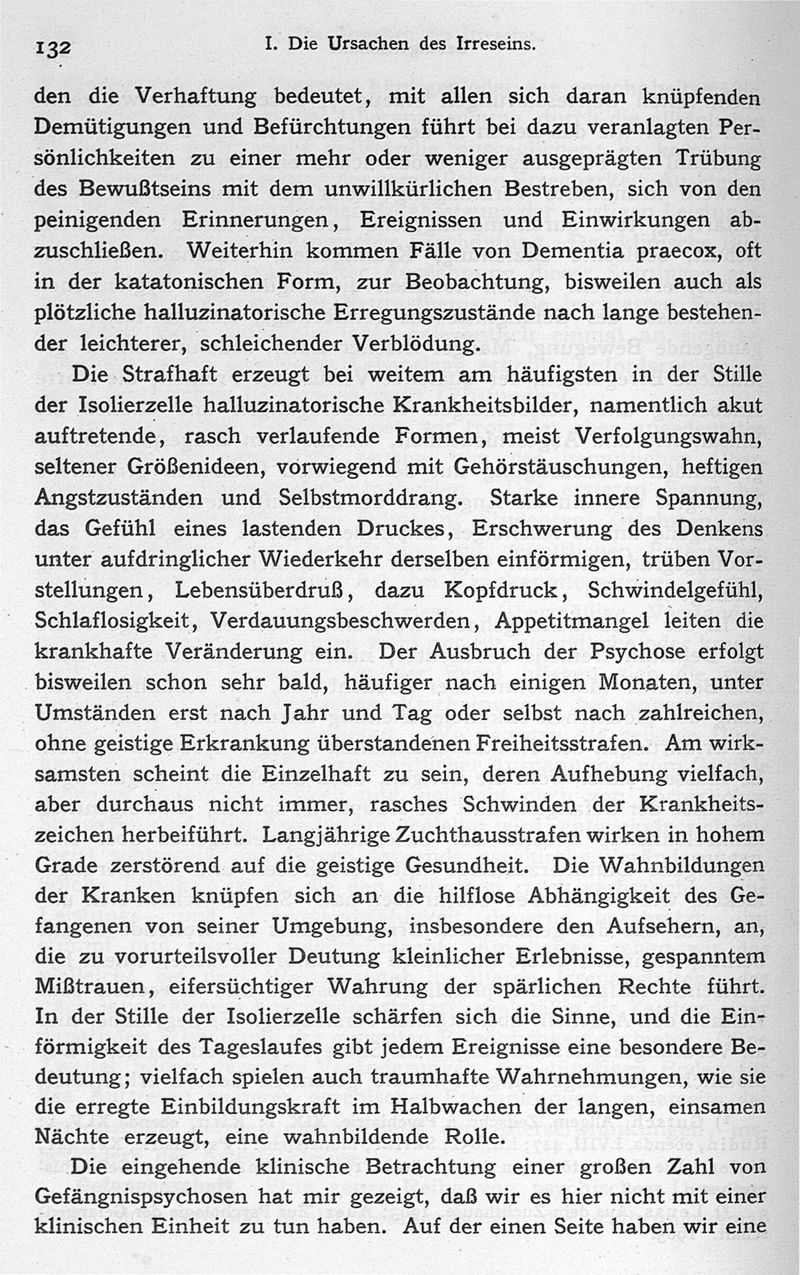 132 I. Die Ursachen des Irreseins.

den die Verhaftung bedeutet, mit allen sich daran knüpfenden Demütigungen und Befürchtungen führt bei dazu veranlagten Persönlichkeiten zu einer mehr oder weniger ausgeprägten Trübung des Bewußtseins mit dem unwillkürlichen Bestreben, sich von den peinigenden Erinnerungen, Ereignissen und Einwirkungen abzuschließen. Weiterhin kommen Fälle von Dementia praecox, oft in der katatonischen Form, zur Beobachtung, bisweilen auch als plötzliche halluzinatorische Erregungszustände nach lange bestehender leichterer, schleichender Verblödung.

Die Strafhaft erzeugt bei weitem am häufigsten in der Stille der Isolierzelle halluzinatorische Krankheitsbilder, namentlich akut auftretende, rasch verlaufende Formen, meist Verfolgungswahn, seltener Größenideen, vorwiegend mit Gehörstäuschungen, heftigen Angstzuständen und Selbstmorddrang. Starke innere Spannung, das Gefühl eines lastenden Druckes, Erschwerung des Denkens unter aufdringlicher Wiederkehr derselben einförmigen, trüben Vorstellungen, Lebensüberdruß, dazu Kopfdruck, Schwindelgefühl, Schlaflosigkeit, Verdauungsbeschwerden, Appetitmangel leiten die krankhafte Veränderung ein. Der Ausbruch der Psychose erfolgt bisweilen schon sehr bald, häufiger nach einigen Monaten, unter Umständen erst nach Jahr und Tag oder selbst nach zahlreichen, ohne geistige Erkrankung überstandenen Freiheitsstrafen. Am wirksamsten scheint die Einzelhaft zu sein, deren Aufhebung vielfach, aber durchaus nicht immer, rasches Schwinden der Krankheitszeichen herbeiführt. Langjährige Zuchthausstrafen wirken in hohem Grade zerstörend auf die geistige Gesundheit. Die Wahnbildungen der Kranken knüpfen sich an die hilflose Abhängigkeit des Gefangenen von seiner Umgebung, insbesondere den Aufsehern, an, die zu vorurteilsvoller Deutung kleinlicher Erlebnisse, gespanntem Mißtrauen, eifersüchtiger Wahrung der spärlichen Rechte führt. In der Stille der Isolierzelle schärfen sich die Sinne, und die Einförmigkeit des Tageslaufes gibt jedem Ereignisse eine besondere Bedeutung; vielfach spielen auch traumhafte Wahrnehmungen, wie sie die erregte Einbildungskraft im Halbwachen der langen, einsamen Nächte erzeugt, eine wahnbildende Rolle.

Die eingehende klinische Betrachtung einer großen Zahl von Gefängnispsychosen hat mir gezeigt, daß wir es hier nicht mit einer klinischen Einheit zu tun haben. Auf der einen Seite haben wir eine